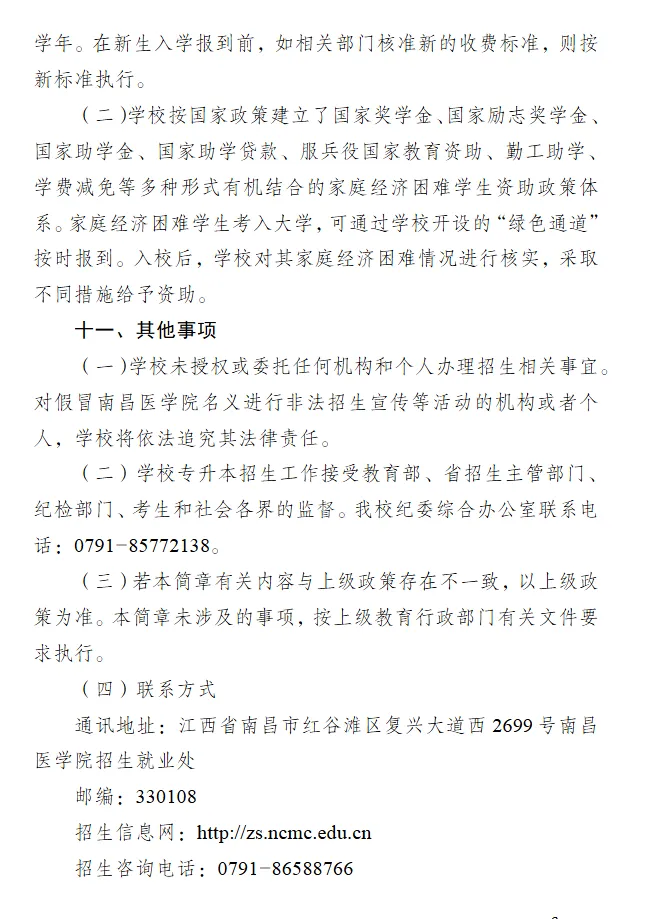 学年。在新生入学报到前，如相关部门核准新的收费标准，则按新标准执行。

（二）学校按国家政策建立了国家奖学金、国家励志奖学金、国家助学金、国家助学贷款、服兵役国家教育资助、勤工助学、学费减免等多种形式有机结合的家庭经济困难学生资助政策体系。家庭经济困难学生考入大学，可通过学校开设的“绿色通道”按时报到。入校后，学校对其家庭经济困难情况进行核实，采取不同措施给予资助。

十一、其他事项

（一）学校未授权或委托任何机构和个人办理招生相关事宜。对假冒南昌医学院名义进行非法招生宣传等活动的机构或者个人，学校将依法追究其法律责任。

（二）学校专升本招生工作接受教育部、省招生主管部门、纪检部门、考生和社会各界的监督。我校纪委综合办公室联系电话：0791-85772138。

（三）若本简章有关内容与上级政策存在不一致，以上级政策为准。本简章未涉及的事项，按上级教育行政部门有关文件要求执行。

（四）联系方式

通讯地址：江西省南昌市红谷滩区复兴大道西 2699 号南昌医学院招生就业处

邮编：330108

招生信息网：http://zs.ncmc.edu.cn

招生咨询电话：0791-86588766